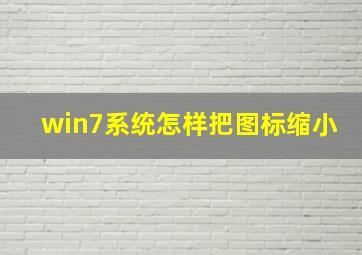 win7系统怎样把图标缩小